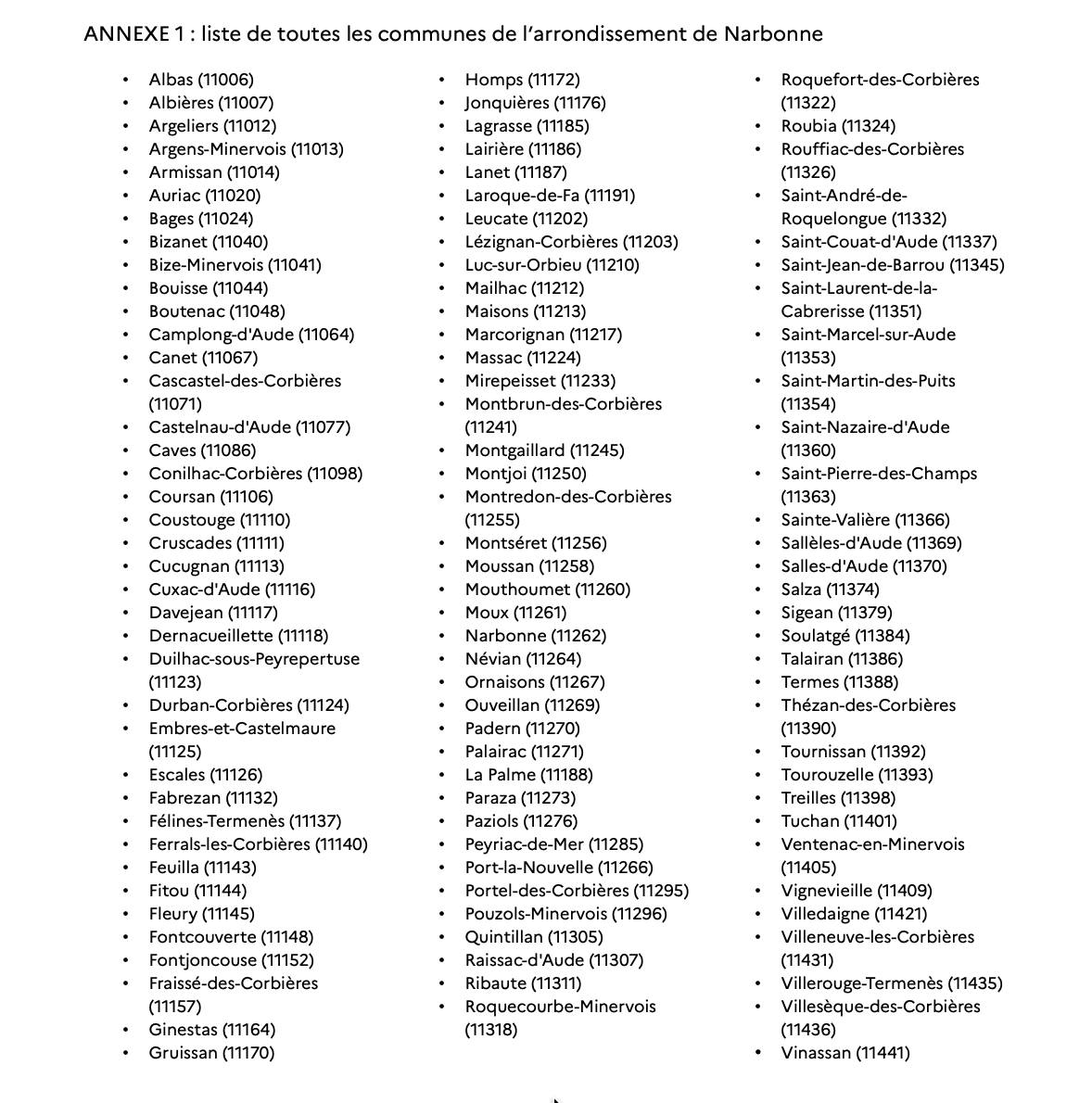 ANNEXE 1 : liste de toutes les communes de l'arrondissement de Narbonne

- Albas (11006)
- Albières (11007)
- Argeliers (11012)
- Argens-Minervois (11013)
- Armissan (11014)
- Auriac (11020)
- Bages (11024)
- Bizanet (11040)
- Bize-Minervois (11041)
- Bouisse (11044)
- Boutenac (11048)
- Camplong-d'Aude (11064)
- Canet (11067)
- Cascastel-des-Corbières (11071)
- Castelnau-d'Aude (11077)
- Caves (11086)
- Conilhac-Corbières (11098)
- Coursan (11106)
- Coustouge (11110)
- Cruscades (11111)
- Cucugnan (11113)
- Cuxac-d'Aude (11116)
- Davejean (11117)
- Dernacueillette (11118)
- Duilhac-sous-Peyrepertuse (11123)
- Durban-Corbières (11124)
- Embres-et-Castelmaure (11125)
- Escales (11126)
- Fabrezan (11132)
- Félines-Termenès (11137)
- Ferrals-les-Corbières (11140)
- Feuilla (11143)
- Fitou (11144)
- Fleury (11145)
- Fontcouverte (11148)
- Fontjoncouse (11152)
- Fraissé-des-Corbières (11157)
- Ginestas (11164)
- Gruissan (11170)

- Homps (11172)
- Jonquières (11176)
- Lagrasse (11185)
- Lairière (11186)
- Lanet (11187)
- Laroque-de-Fa (11191)
- Leucate (11202)
- Lézignan-Corbières (11203)
- Luc-sur-Orbieu (11210)
- Mailhac (11212)
- Maisons (11213)
- Marcorignan (11217)
- Massac (11224)
- Mirepeisset (11233)
- Montbrun-des-Corbières (11241)
- Montgaillard (11245)
- Montjoi (11250)
- Montredon-des-Corbières (11255)
- Montséret (11256)
- Moussan (11258)
- Mouthoumet (11260)
- Moux (11261)
- Narbonne (11262)
- Névian (11264)
- Ornaisons (11267)
- Ouveillan (11269)
- Padern (11270)
- Palairac (11271)
- La Palme (11188)
- Paraza (11273)
- Paziols (11276)
- Peyriac-de-Mer (11285)
- Port-la-Nouvelle (11266)
- Portel-des-Corbières (11295)
- Pouzols-Minervois (11296)
- Quintillan (11305)
- Raissac-d'Aude (11307)
- Ribaute (11311)
- Roquecourbe-Minervois (11318)

- Roquefort-des-Corbières (11322)
- Roubia (11324)
- Rouffiac-des-Corbières (11326)
- Saint-André-de-Roquelongue (11332)
- Saint-Couat-d'Aude (11337)
- Saint-Jean-de-Barrou (11345)
- Saint-Laurent-de-la-Cabrerisse (11351)
- Saint-Marcel-sur-Aude (11353)
- Saint-Martin-des-Puits (11354)
- Saint-Nazaire-d'Aude (11360)
- Saint-Pierre-des-Champs (11363)
- Sainte-Valière (11366)
- Sallèles-d'Aude (11369)
- Salles-d'Aude (11370)
- Salza (11374)
- Sigean (11379)
- Soulatgé (11384)
- Talairan (11386)
- Termes (11388)
- Thézan-des-Corbières (11390)
- Tournissan (11392)
- Tourouzelle (11393)
- Treilles (11398)
- Tuchan (11401)
- Ventenac-en-Minervois (11405)
- Vignevieille (11409)
- Villedaigne (11421)
- Villeneuve-les-Corbières (11431)
- Villerouge-Termenès (11435)
- Villesèque-des-Corbières (11436)
- Vinassan (11441)